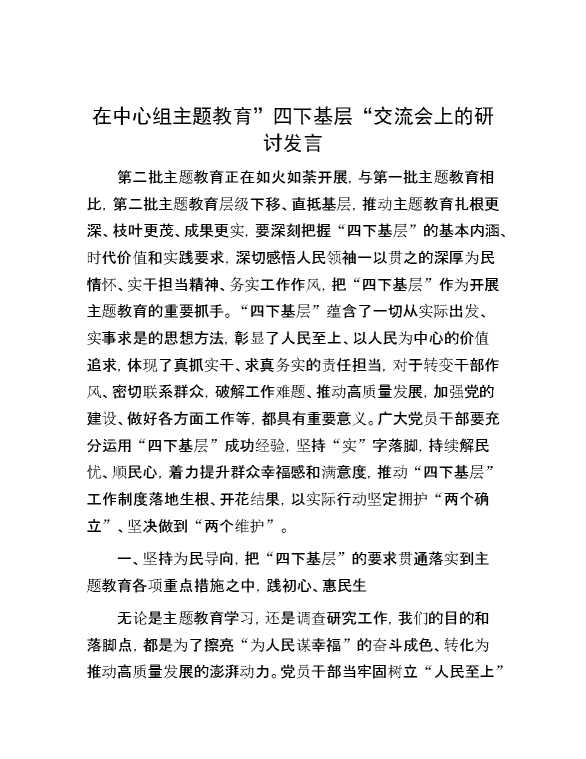 在中心组主题教育”四下基层“交流会上的研讨发言

第二批主题教育正在如火如荼开展，与第一批主题教育相比，第二批主题教育层级下移、直抵基层，推动主题教育扎根更深、枝叶更茂、成果更实，要深刻把握“四下基层”的基本内涵、时代价值和实践要求，深切感悟人民领袖一以贯之的深厚为民情怀、实干担当精神、务实工作作风，把“四下基层”作为开展主题教育的重要抓手。“四下基层”蕴含了一切从实际出发、实事求是的思想方法，彰显了人民至上、以人民为中心的价值追求，体现了真抓实干、求真务实的责任担当，对于转变干部作风、密切联系群众，破解工作难题、推动高质量发展，加强党的建设、做好各方面工作等，都具有重要意义。广大党员干部要充分运用“四下基层”成功经验，坚持“实”字落脚，持续解民忧、顺民心，着力提升群众幸福感和满意度，推动“四下基层”工作制度落地生根、开花结果，以实际行动坚定拥护“两个确立”、坚决做到“两个维护”。

一、坚持为民导向，把“四下基层”的要求贯通落实到主题教育各项重点措施之中，践初心、惠民生

无论是主题教育学习，还是调查研究工作，我们的目的和落脚点，都是为了擦亮“为人民谋幸福”的奋斗成色、转化为推动高质量发展的澎湃动力。党员干部当牢固树立“人民至上”